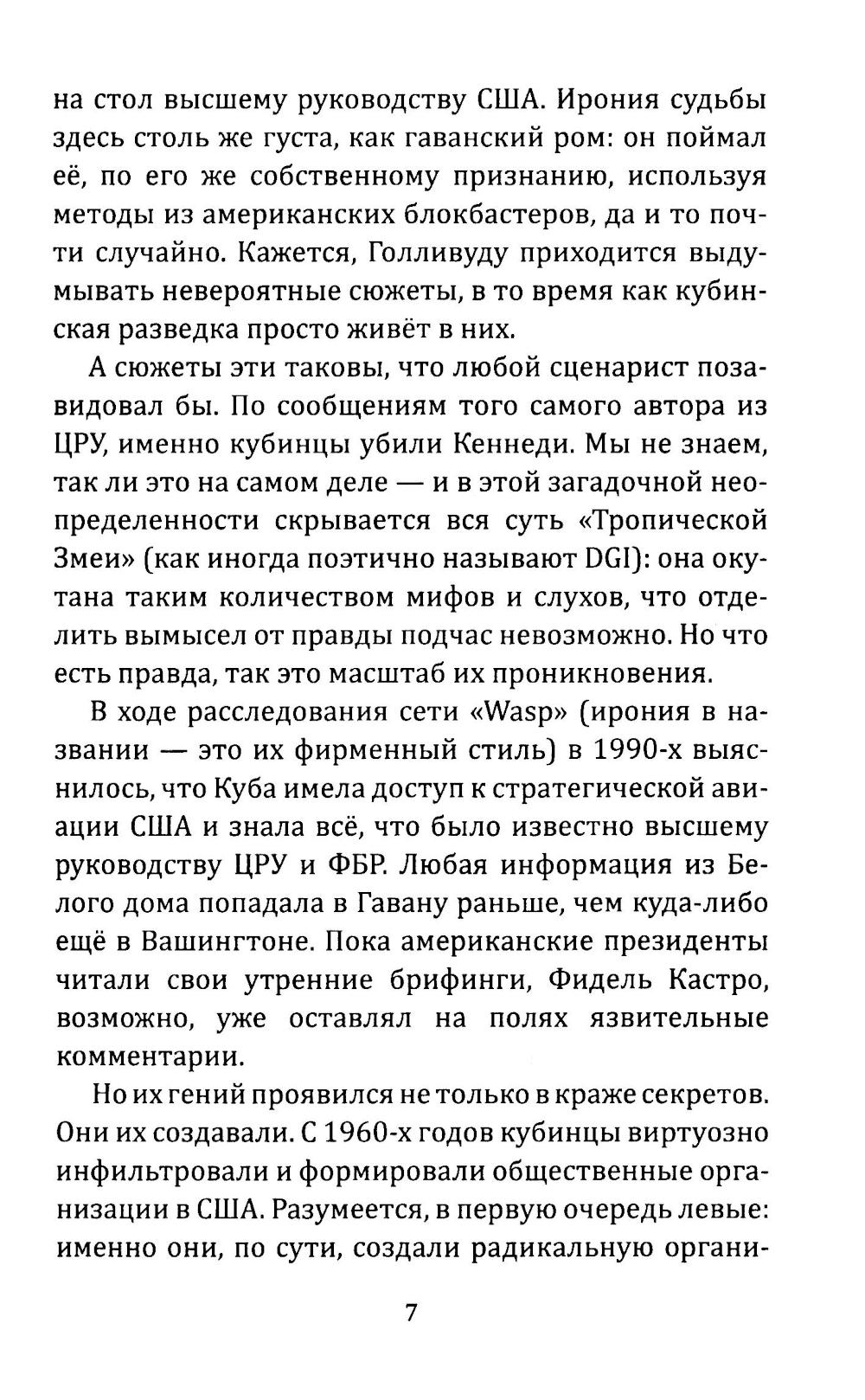 на стол высшему руководству США. Ирония судьбы здесь столь же густа, как гаванский ром: он поймал её, по его же собственному признанию, используя методы из американских блокбастеров, да и то почти случайно. Кажется, Голливуду приходится выдумывать невероятные сюжеты, в то время как кубинская разведка просто живёт в них.

А сюжеты эти таковы, что любой сценарист позавидовал бы. По сообщениям того самого автора из ЦРУ, именно кубинцы убили Кеннеди. Мы не знаем, так ли это на самом деле — и в этой загадочной неопределенности скрывается вся суть «Тропической Змеи» (как иногда поэтично называют DGI): она окутана таким количеством мифов и слухов, что отделить вымысел от правды подчас невозможно. Но что есть правда, так это масштаб их проникновения.

В ходе расследования сети «Wasp» (ирония в названии — это их фирменный стиль) в 1990-х выяснилось, что Куба имела доступ к стратегической авиации США и знала всё, что было известно высшему руководству ЦРУ и ФБР. Любая информация из Белого дома попадала в Гавану раньше, чем куда-либо ещё в Вашингтоне. Пока американские президенты читали свои утренние брифинги, Фидель Кастро, возможно, уже оставлял на полях язвительные комментарии.

Но их гений проявился не только в краже секретов. Они их создавали. С 1960-х годов кубинцы виртуозно инфильтровали и формировали общественные организации в США. Разумеется, в первую очередь левые: именно они, по сути, создали радикальную органи-

7